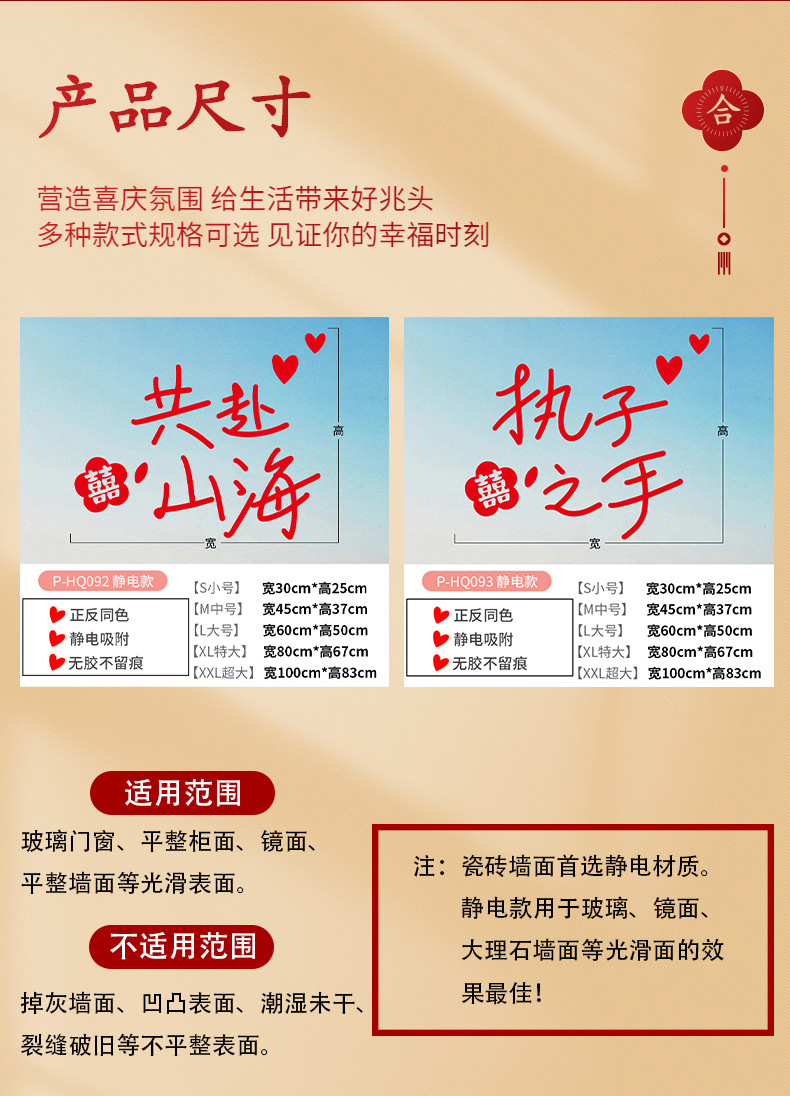 产品尺寸

合

营造喜庆氛围 给生活带来好兆头
多种款式规格可选 见证你的幸福时刻

共赴山海

囍

高

宽

P-HQ092 静电款

正反同色
静电吸附
无胶不留痕

【S小号】 宽30cm*高25cm
【M中号】 宽45cm*高37cm
【L大号】 宽60cm*高50cm
【XL特大】 宽80cm*高67cm
【XXL超大】 宽100cm*高83cm

执子之手

囍

高

宽

P-HQ093 静电款

正反同色
静电吸附
无胶不留痕

【S小号】 宽30cm*高25cm
【M中号】 宽45cm*高37cm
【L大号】 宽60cm*高50cm
【XL特大】 宽80cm*高67cm
【XXL超大】 宽100cm*高83cm

适用范围

玻璃门窗、平整柜面、镜面、平整墙面等光滑表面。

不适用范围

掉灰墙面、凹凸表面、潮湿未干、裂缝破旧等不平整表面。

注：瓷砖墙面首选静电材质。静电款用于玻璃、镜面、大理石墙面等光滑面的效果最佳！